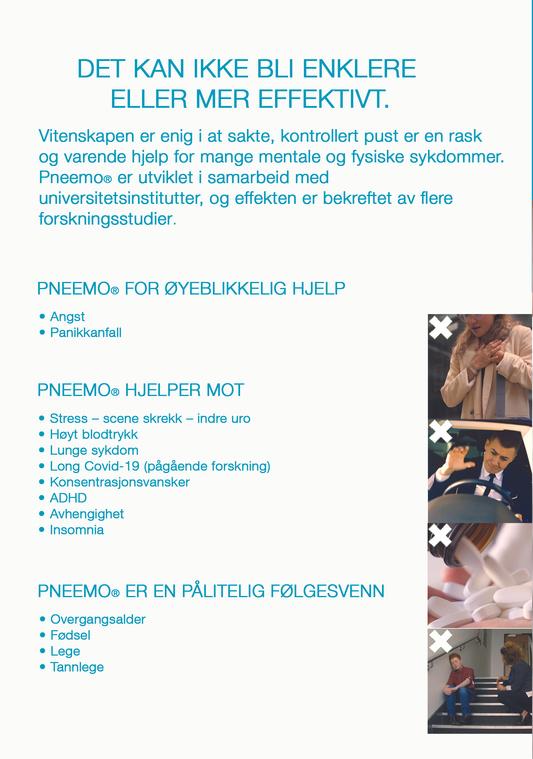 DET KAN IKKE BLI ENKLERE ELLER MER EFFEKTIVT.

Vitenskapen er enig i at sakte, kontrollert pust er en rask og varende hjelp for mange mentale og fysiske sykdommer. Pneemo® er utviklet i samarbeid med universitetsinstitutter, og effekten er bekreftet av flere forskningsstudier.

PNEEMO® FOR ØYEBLIKKELIG HJELP

• Angst
• Panikkanfall

PNEEMO® HJELPER MOT

• Stress – scene skrekk – indre uro
• Høyt blodtrykk
• Lunge sykdom
• Long Covid-19 (pågående forskning)
• Konsentrasjonsvansker
• ADHD
• Avhengighet
• Insomnia

PNEEMO® ER EN PÅLITELIG FØLGESVENN

• Overgangsalder
• Fødsel
• Lege
• Tannlege